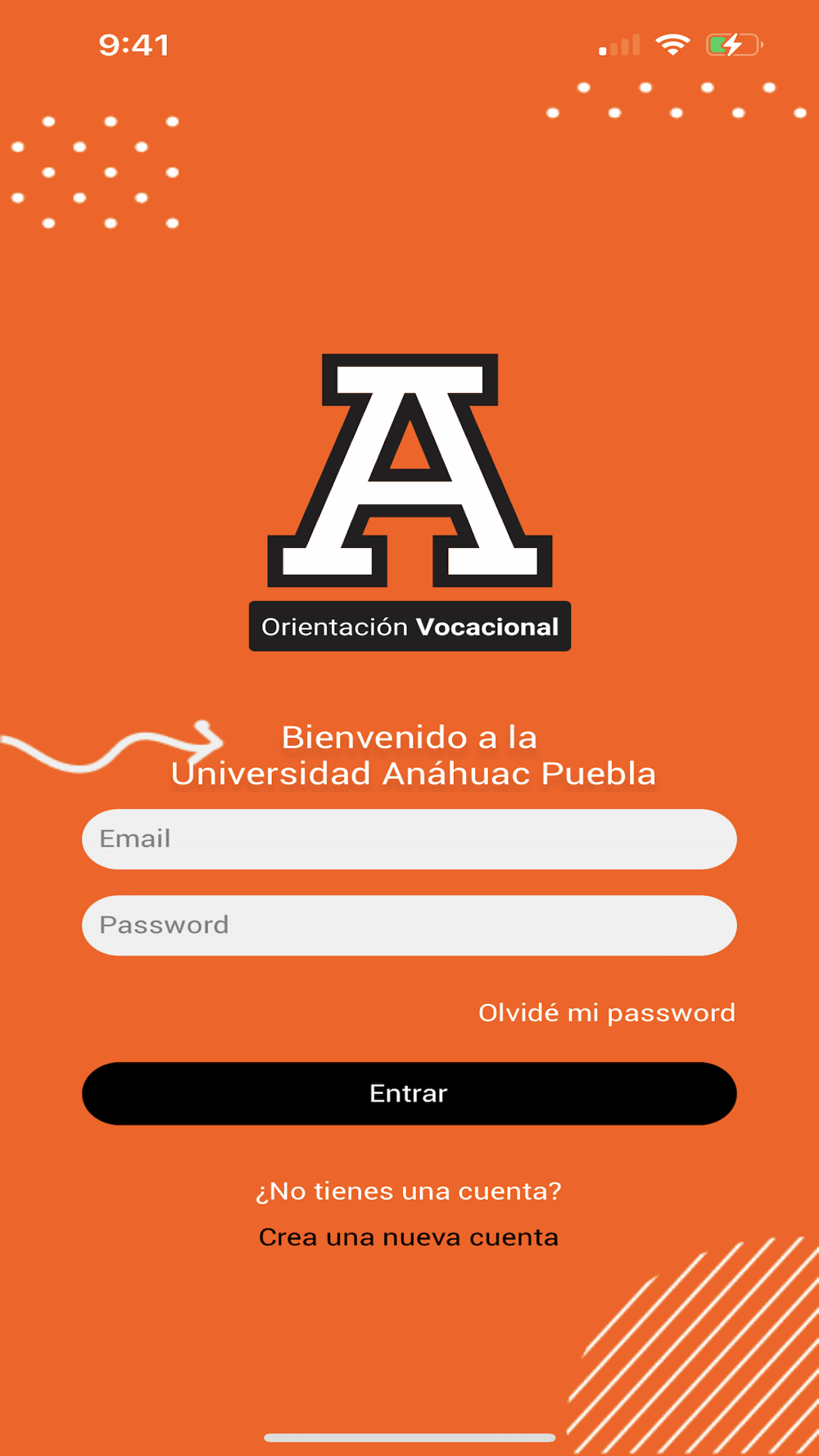 9:41

A

Orientación Vocacional

Bienvenido a la
Universidad Anáhuac Puebla

Email

Password

Olvidé mi password

Entrar

¿No tienes una cuenta?

Crea una nueva cuenta